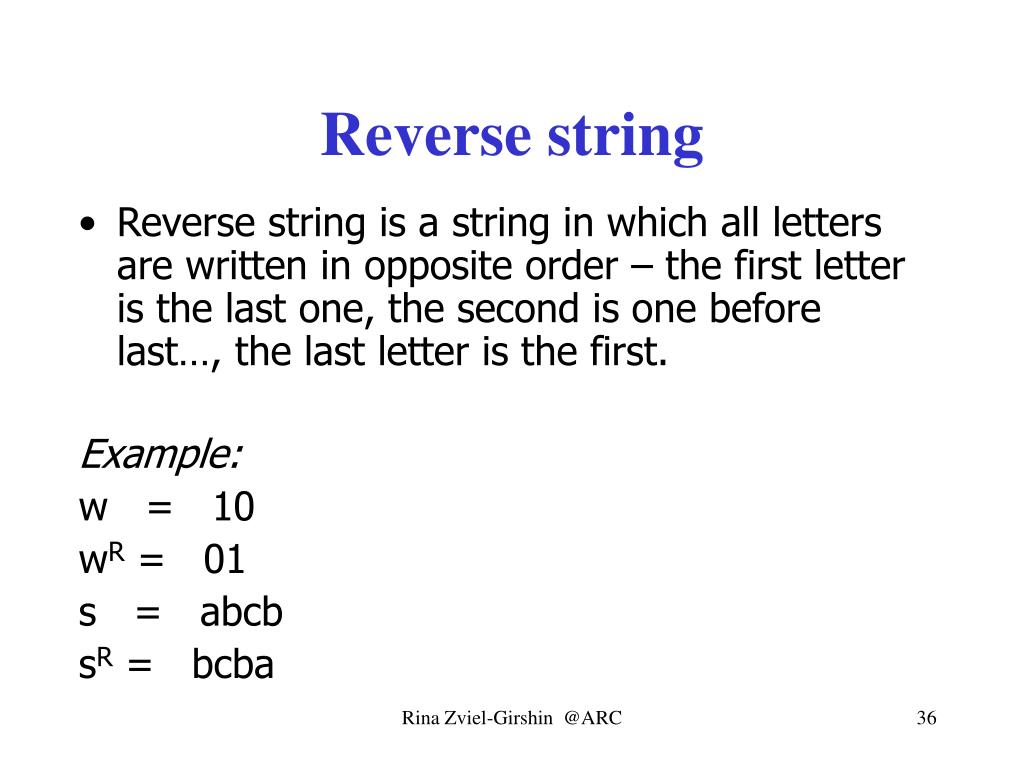 Reverse string

• Reverse string is a string in which all letters are written in opposite order – the first letter is the last one, the second is one before last…, the last letter is the first.

Example:
w = 10
$w^R$ = 01
s = abcb
$s^R$ = bcba

Rina Zviel-Girshin @ARC

36